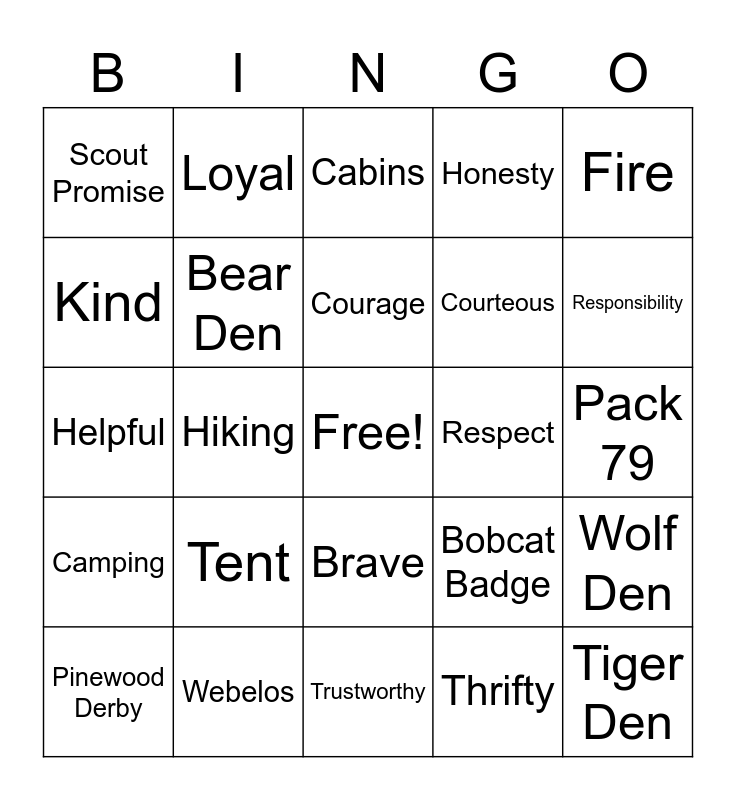 | B | I | N | G | O |
|---|---|---|---|---|
| Scout Promise | Loyal | Cabins | Honesty | Fire |
| Kind | Bear Den | Courage | Courteous | Responsibility |
| Helpful | Hiking | Free! | Respect | Pack 79 |
| Camping | Tent | Brave | Bobcat Badge | Wolf Den |
| Pinewood Derby | Webelos | Trustworthy | Thrifty | Tiger Den |